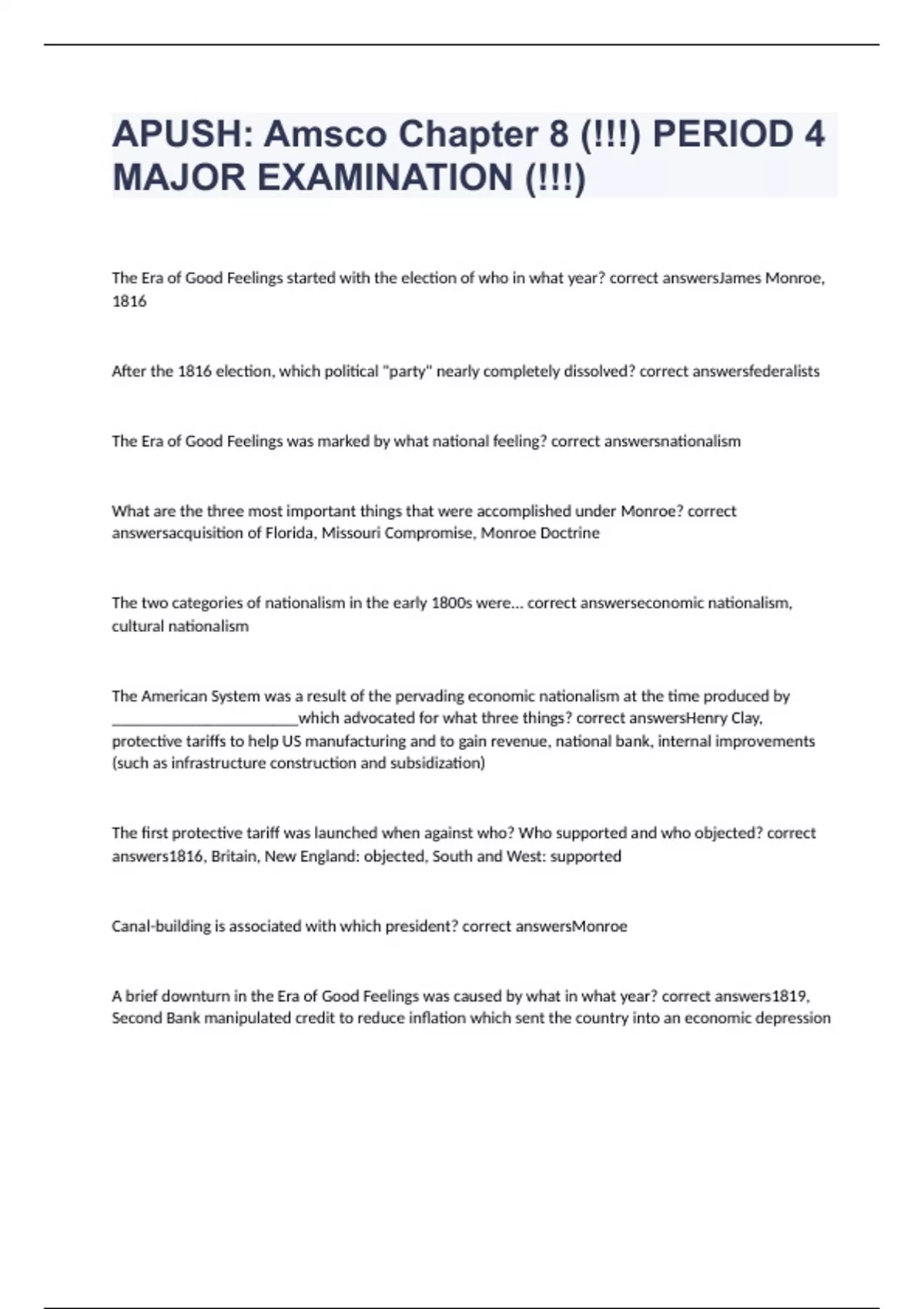 APUSH: Amsco Chapter 8 (!!!) PERIOD 4 MAJOR EXAMINATION (!!!)

The Era of Good Feelings started with the election of who in what year? correct answersJames Monroe, 1816

After the 1816 election, which political "party" nearly completely dissolved? correct answersfederalists

The Era of Good Feelings was marked by what national feeling? correct answersnationalism

What are the three most important things that were accomplished under Monroe? correct answersacquisition of Florida, Missouri Compromise, Monroe Doctrine

The two categories of nationalism in the early 1800s were... correct answerseconomic nationalism, cultural nationalism

The American System was a result of the pervading economic nationalism at the time produced by ________________________which advocated for what three things? correct answersHenry Clay, protective tariffs to help US manufacturing and to gain revenue, national bank, internal improvements (such as infrastructure construction and subsidization)

The first protective tariff was launched when against who? Who supported and who objected? correct answers1816, Britain, New England: objected, South and West: supported

Canal-building is associated with which president? correct answersMonroe

A brief downturn in the Era of Good Feelings was caused by what in what year? correct answers1819, Second Bank manipulated credit to reduce inflation which sent the country into an economic depression